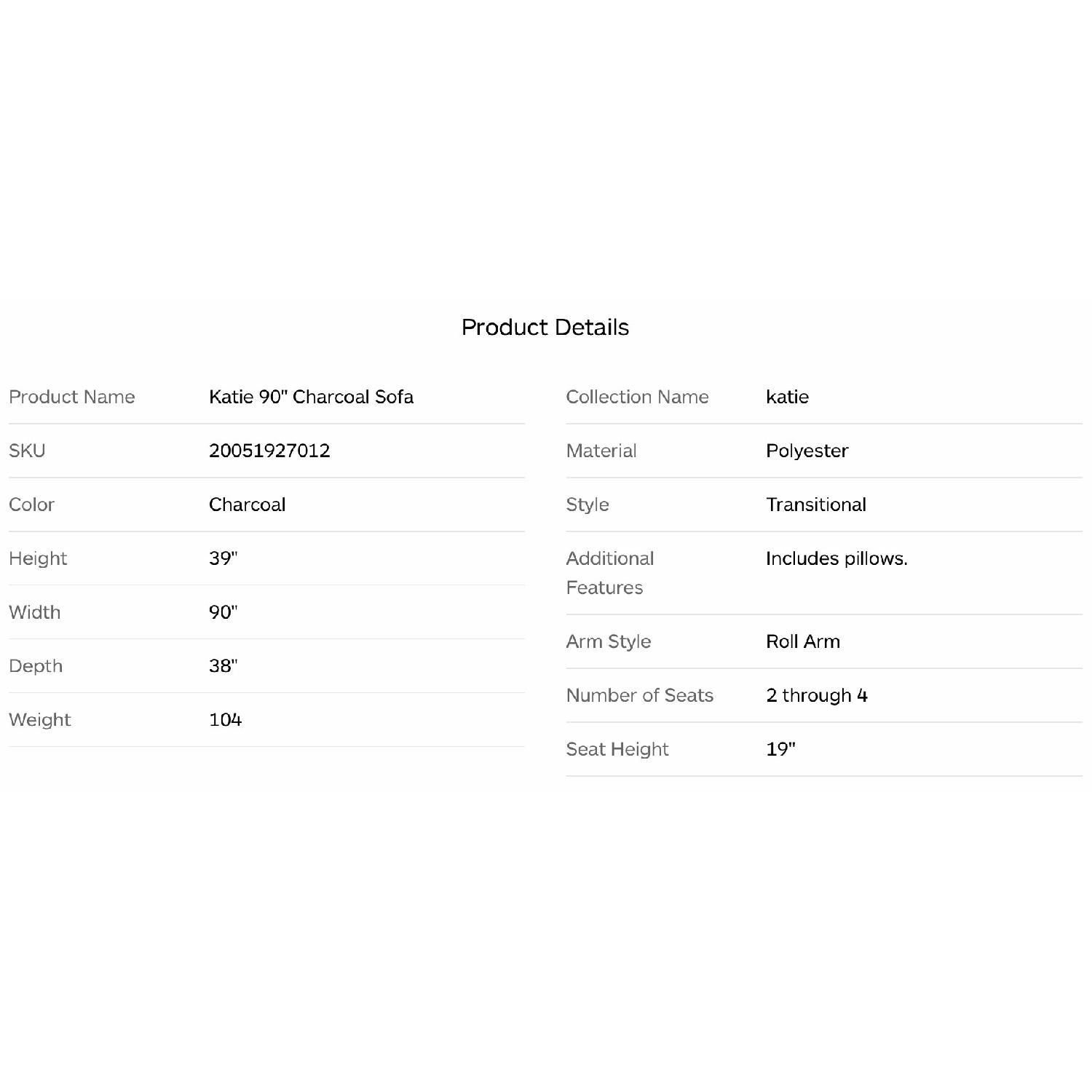 Product Details

| Product Name | Katie 90" Charcoal Sofa |
|---|---|
| SKU | 20051927012 |
| Color | Charcoal |
| Height | 39" |
| Width | 90" |
| Depth | 38" |
| Weight | 104 |

| Collection Name | katie |
|---|---|
| Material | Polyester |
| Style | Transitional |
| Additional Features | Includes pillows. |
| Arm Style | Roll Arm |
| Number of Seats | 2 through 4 |
| Seat Height | 19" |